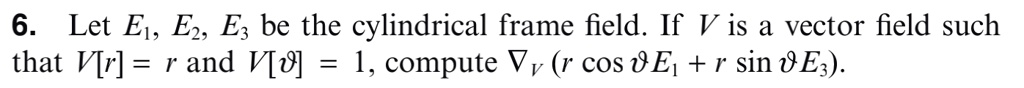 **6.** Let $E_1$, $E_2$, $E_3$ be the cylindrical frame field. If $V$ is a vector field such that $V[r] = r$ and $V[\vartheta] = 1$, compute $\nabla_V (r \cos \vartheta E_1 + r \sin \vartheta E_3)$.